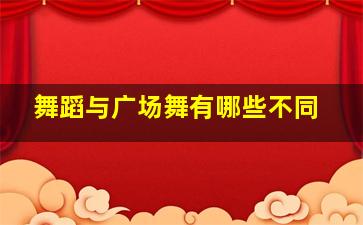 舞蹈与广场舞有哪些不同